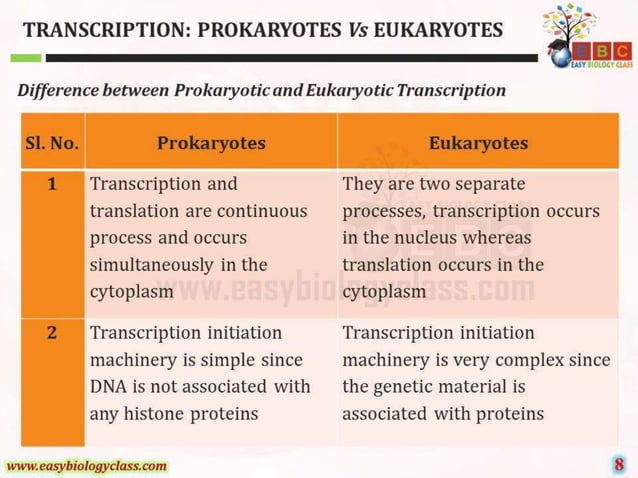 TRANSCRIPTION: PROKARYOTES Vs EUKARYOTES

EBC
EASY BIOLOGY CLASS

Difference between Prokaryotic and Eukaryotic Transcription

| Sl. No. | Prokaryotes | Eukaryotes |
|---|---|---|
| 1 | Transcription and translation are continuous process and occurs simultaneously in the cytoplasm | They are two separate processes, transcription occurs in the nucleus whereas translation occurs in the cytoplasm |
| 2 | Transcription initiation machinery is simple since DNA is not associated with any histone proteins | Transcription initiation machinery is very complex since the genetic material is associated with proteins |

www.easybiologyclass.com

www.easybiologyclass.com

8